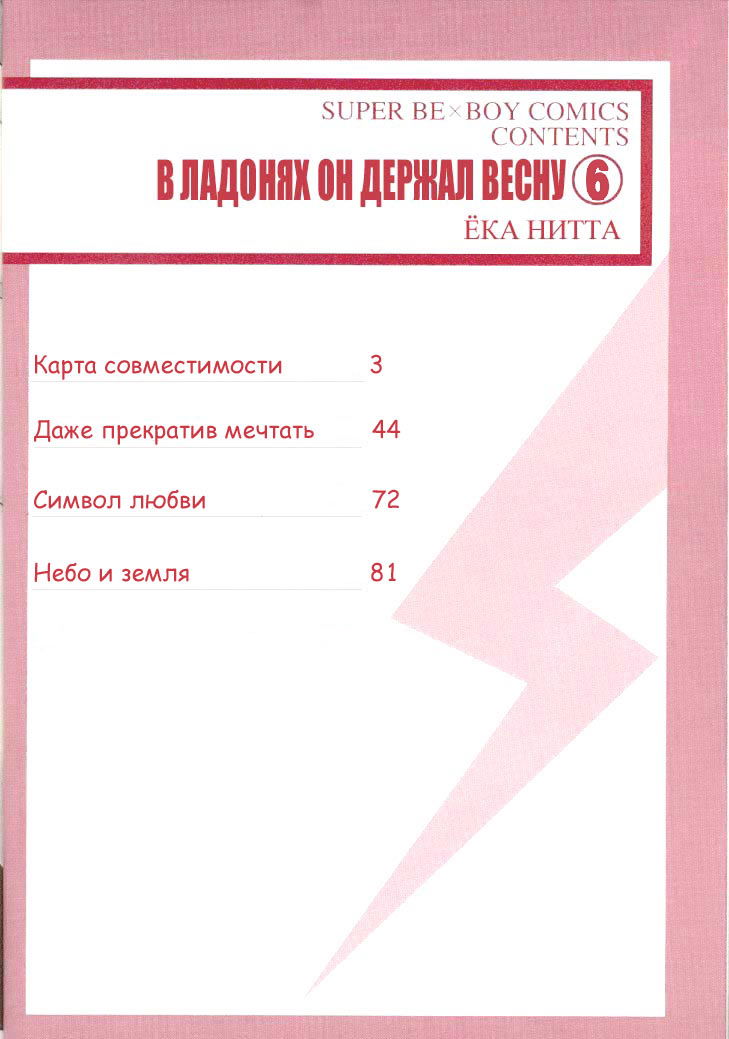 SUPER BE×BOY COMICS
CONTENTS

В ЛАДОНЯХ ОН ДЕРЖАЛ ВЕСНУ 6

ЁКА НИТТА

Карта совместимости 3

Даже прекратив мечтать 44

Символ любви 72

Небо и земля 81